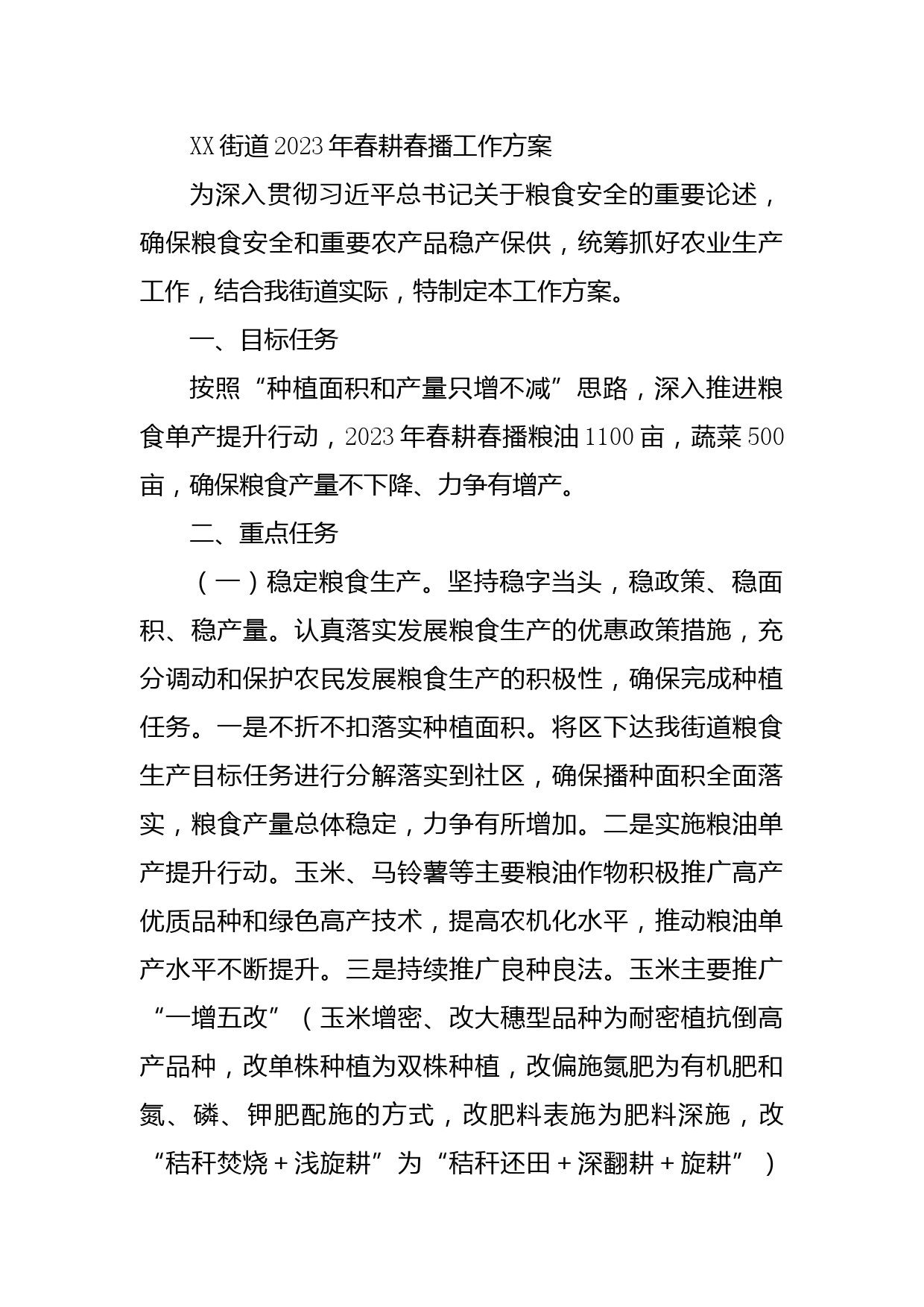 XX街道2023年春耕春播工作方案

为深入贯彻习近平总书记关于粮食安全的重要论述，确保粮食安全和重要农产品稳产保供，统筹抓好农业生产工作，结合我街道实际，特制定本工作方案。

一、目标任务

按照“种植面积和产量只增不减”思路，深入推进粮食单产提升行动，2023年春耕春播粮油1100亩，蔬菜500亩，确保粮食产量不下降、力争有增产。

二、重点任务

（一）稳定粮食生产。坚持稳字当头，稳政策、稳面积、稳产量。认真落实发展粮食生产的优惠政策措施，充分调动和保护农民发展粮食生产的积极性，确保完成种植任务。一是不折不扣落实种植面积。将区下达我街道粮食生产目标任务进行分解落实到社区，确保播种面积全面落实，粮食产量总体稳定，力争有所增加。二是实施粮油单产提升行动。玉米、马铃薯等主要粮油作物积极推广高产优质品种和绿色高产技术，提高农机化水平，推动粮油单产水平不断提升。三是持续推广良种良法。玉米主要推广“一增五改”（玉米增密、改大穗型品种为耐密植抗倒高产品种，改单株种植为双株种植，改偏施氮肥为有机肥和氮、磷、钾肥配施的方式，改肥料表施为肥料深施，改“秸秆焚烧＋浅旋耕”为“秸秆还田＋深翻耕＋旋耕”）